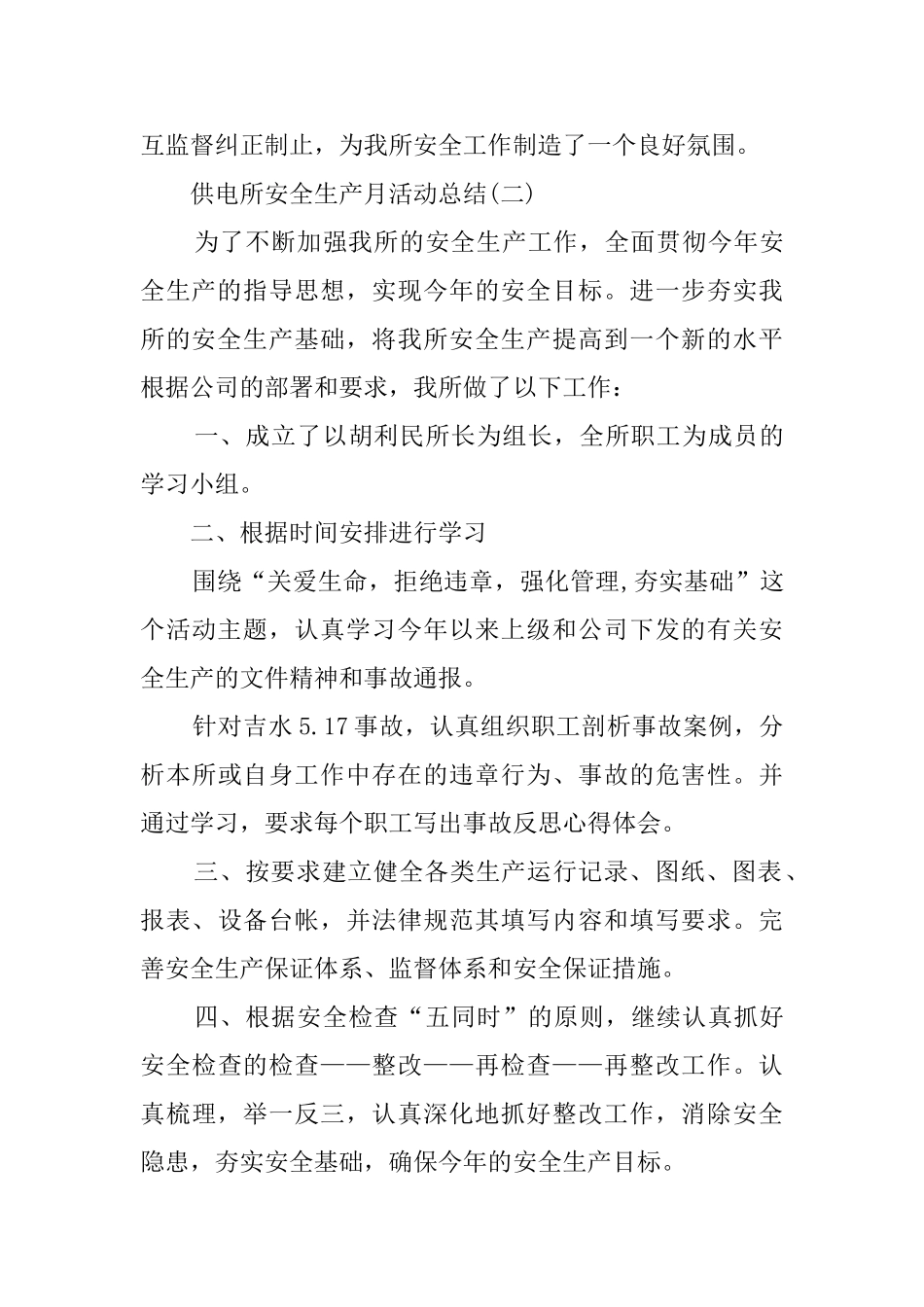 互监督纠正制止，为我所安全工作制造了一个良好氛围。

供电所安全生产月活动总结(二)

为了不断加强我所的安全生产工作，全面贯彻今年安全生产的指导思想，实现今年的安全目标。进一步夯实我所的安全生产基础，将我所安全生产提高到一个新的水平根据公司的部署和要求，我所做了以下工作：

一、成立了以胡利民所长为组长，全所职工为成员的学习小组。

二、根据时间安排进行学习

围绕“关爱生命，拒绝违章，强化管理,夯实基础”这个活动主题，认真学习今年以来上级和公司下发的有关安全生产的文件精神和事故通报。

针对吉水5.17事故，认真组织职工剖析事故案例，分析本所或自身工作中存在的违章行为、事故的危害性。并通过学习，要求每个职工写出事故反思心得体会。

三、按要求建立健全各类生产运行记录、图纸、图表、报表、设备台帐，并法律规范其填写内容和填写要求。完善安全生产保证体系、监督体系和安全保证措施。

四、根据安全检查“五同时”的原则，继续认真抓好安全检查的检查——整改——再检查——再整改工作。认真梳理，举一反三，认真深化地抓好整改工作，消除安全隐患，夯实安全基础，确保今年的安全生产目标。